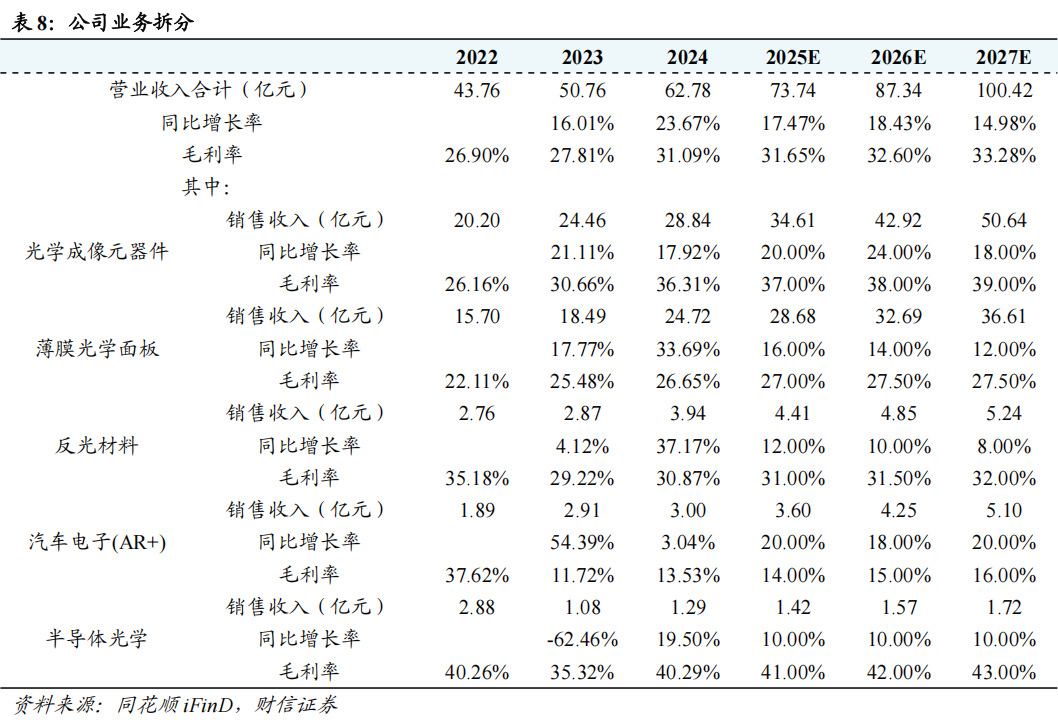 表 8：公司业务拆分

| | | 2022 | 2023 | 2024 | 2025E | 2026E | 2027E |
|---|---|---|---|---|---|---|---|
| 营业收入合计（亿元） | | 43.76 | 50.76 | 62.78 | 73.74 | 87.34 | 100.42 |
| 同比增长率 | | | 16.01% | 23.67% | 17.47% | 18.43% | 14.98% |
| 毛利率 | | 26.90% | 27.81% | 31.09% | 31.65% | 32.60% | 33.28% |
| 其中： | | | | | | | |
| 光学成像元器件 | 销售收入（亿元） | 20.20 | 24.46 | 28.84 | 34.61 | 42.92 | 50.64 |
| | 同比增长率 | | 21.11% | 17.92% | 20.00% | 24.00% | 18.00% |
| | 毛利率 | 26.16% | 30.66% | 36.31% | 37.00% | 38.00% | 39.00% |
| 薄膜光学面板 | 销售收入（亿元） | 15.70 | 18.49 | 24.72 | 28.68 | 32.69 | 36.61 |
| | 同比增长率 | | 17.77% | 33.69% | 16.00% | 14.00% | 12.00% |
| | 毛利率 | 22.11% | 25.48% | 26.65% | 27.00% | 27.50% | 27.50% |
| 反光材料 | 销售收入（亿元） | 2.76 | 2.87 | 3.94 | 4.41 | 4.85 | 5.24 |
| | 同比增长率 | | 4.12% | 37.17% | 12.00% | 10.00% | 8.00% |
| | 毛利率 | 35.18% | 29.22% | 30.87% | 31.00% | 31.50% | 32.00% |
| 汽车电子(AR+) | 销售收入（亿元） | 1.89 | 2.91 | 3.00 | 3.60 | 4.25 | 5.10 |
| | 同比增长率 | | 54.39% | 3.04% | 20.00% | 18.00% | 20.00% |
| | 毛利率 | 37.62% | 11.72% | 13.53% | 14.00% | 15.00% | 16.00% |
| 半导体光学 | 销售收入（亿元） | 2.88 | 1.08 | 1.29 | 1.42 | 1.57 | 1.72 |
| | 同比增长率 | | -62.46% | 19.50% | 10.00% | 10.00% | 10.00% |
| | 毛利率 | 40.26% | 35.32% | 40.29% | 41.00% | 42.00% | 43.00% |

资料来源：同花顺 iFinD，财信证券